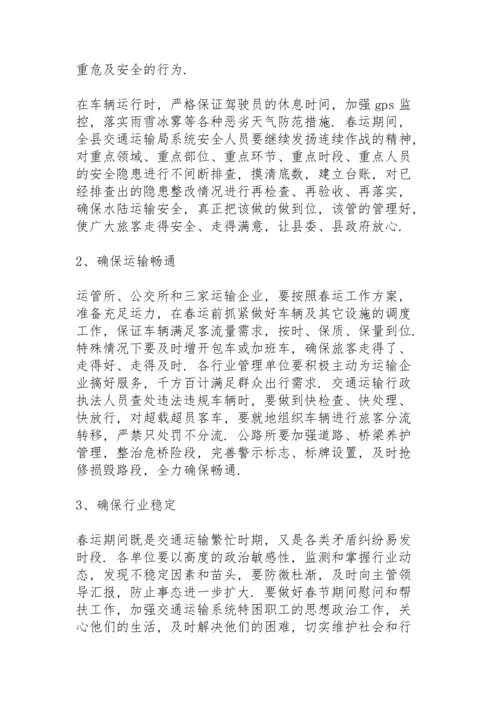 重危及安全的行为.

在车辆运行时，严格保证驾驶员的休息时间，加强 gps 监控，落实雨雪冰雾等各种恶劣天气防范措施. 春运期间，全县交通运输局系统安全人员要继续发扬连续作战的精神，对重点领域、重点部位、重点环节、重点时段、重点人员的安全隐患进行不间断排查，摸清底数，建立台账，对已经排查出的隐患整改情况进行再检查、再验收、再落实，确保水陆运输安全，真正把该做的做到位，该管的管理好，使广大旅客走得安全、走得满意，让县委、县政府放心.

2、确保运输畅通

运管所、公交所和三家运输企业，要按照春运工作方案，准备充足运力，在春运前抓紧做好车辆及其它设施的调度工作，保证车辆满足客流量需求，按时、保质、保量到位. 特殊情况下要及时增开包车或加班车，确保旅客走得了、走得好、走得及时. 各行业管理单位要积极主动为运输企业搞好服务，千方百计满足群众出行需求. 交通运输行政执法人员查处违法违规车辆时，要做到快检查、快处理、快放行，对超载超员客车，要就地组织车辆进行旅客分流转移，严禁只处罚不分流. 公路所要加强道路、桥梁养护管理，整治危桥险段，完善警示标志、标牌设置，及时抢修损毁路段，全力确保畅通.

3、确保行业稳定

春运期间既是交通运输繁忙时期，又是各类矛盾纠纷易发时段. 各单位要以高度的政治敏感性，监测和掌握行业动态，发现不稳定因素和苗头，要防微杜渐，及时向主管领导汇报，防止事态进一步扩大. 要做好春节期间慰问和帮扶工作，加强交通运输系统特困职工的思想政治工作，关心他们的生活，及时解决他们的困难，切实维护社会和行